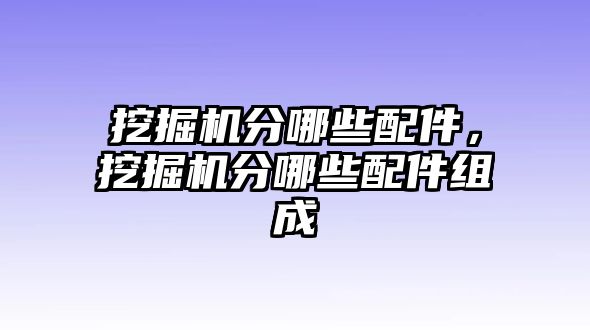 挖掘机分哪些配件，挖掘机分哪些配件组成